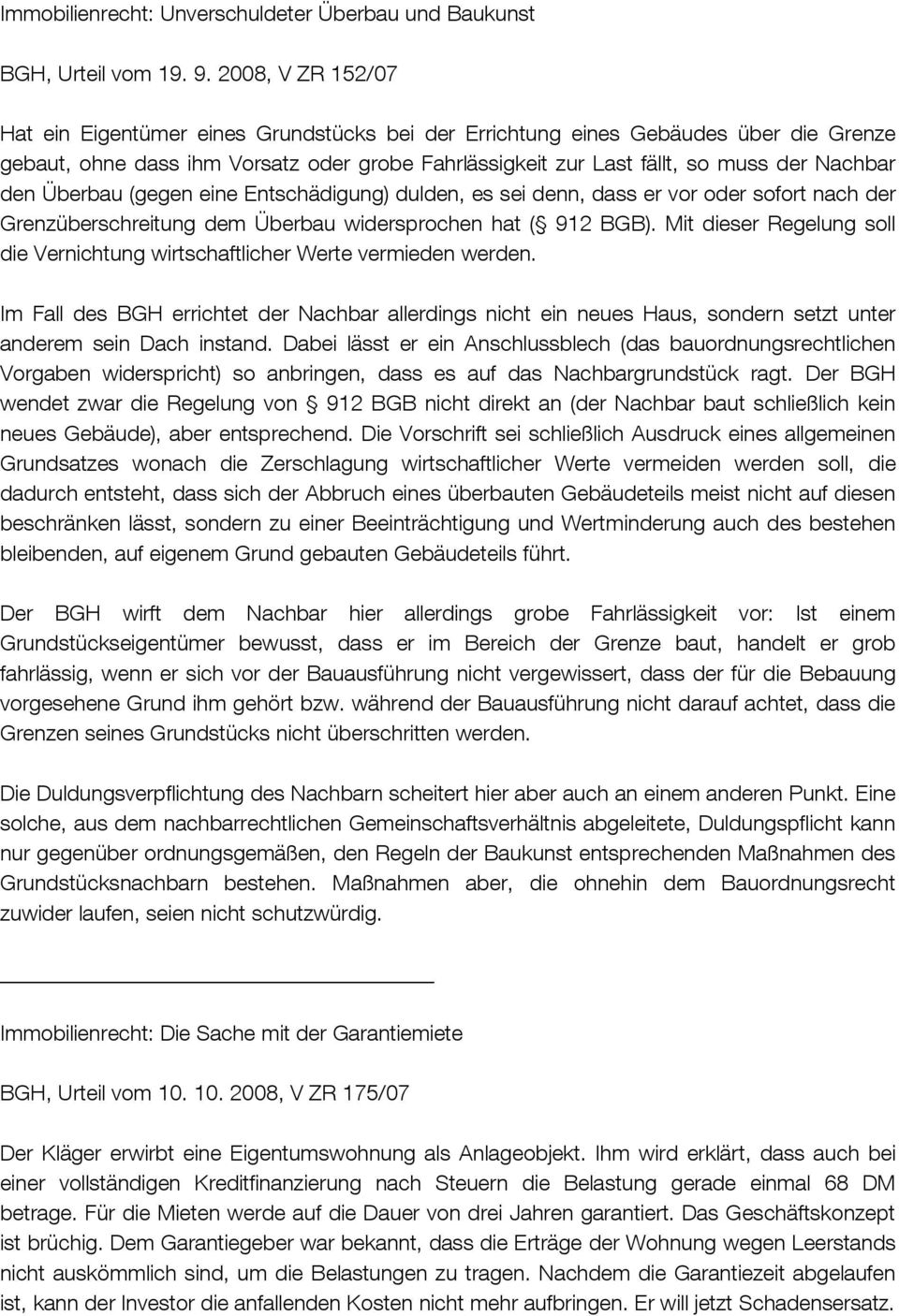 Immobilienrecht: Unverschuldeter Überbau und Baukunst

BGH, Urteil vom 19. 9. 2008, V ZR 152/07

Hat ein Eigentümer eines Grundstücks bei der Errichtung eines Gebäudes über die Grenze gebaut, ohne dass ihm Vorsatz oder grobe Fahrlässigkeit zur Last fällt, so muss der Nachbar den Überbau (gegen eine Entschädigung) dulden, es sei denn, dass er vor oder sofort nach der Grenzüberschreitung dem Überbau widersprochen hat (§ 912 BGB). Mit dieser Regelung soll die Vernichtung wirtschaftlicher Werte vermieden werden.

Im Fall des BGH errichtet der Nachbar allerdings nicht ein neues Haus, sondern setzt unter anderem sein Dach instand. Dabei lässt er ein Anschlussblech (das bauordnungsrechtlichen Vorgaben widerspricht) so anbringen, dass es auf das Nachbargrundstück ragt. Der BGH wendet zwar die Regelung von § 912 BGB nicht direkt an (der Nachbar baut schließlich kein neues Gebäude), aber entsprechend. Die Vorschrift sei schließlich Ausdruck eines allgemeinen Grundsatzes wonach die Zerschlagung wirtschaftlicher Werte vermeiden werden soll, die dadurch entsteht, dass sich der Abbruch eines überbauten Gebäudeteils meist nicht auf diesen beschränken lässt, sondern zu einer Beeinträchtigung und Wertminderung auch des bestehen bleibenden, auf eigenem Grund gebauten Gebäudeteils führt.

Der BGH wirft dem Nachbar hier allerdings grobe Fahrlässigkeit vor: Ist einem Grundstückseigentümer bewusst, dass er im Bereich der Grenze baut, handelt er grob fahrlässig, wenn er sich vor der Bauausführung nicht vergewissert, dass der für die Bebauung vorgesehene Grund ihm gehört bzw. während der Bauausführung nicht darauf achtet, dass die Grenzen seines Grundstücks nicht überschritten werden.

Die Duldungsverpflichtung des Nachbarn scheitert hier aber auch an einem anderen Punkt. Eine solche, aus dem nachbarrechtlichen Gemeinschaftsverhältnis abgeleitete, Duldungspflicht kann nur gegenüber ordnungsgemäßen, den Regeln der Baukunst entsprechenden Maßnahmen des Grundstücksnachbarn bestehen. Maßnahmen aber, die ohnehin dem Bauordnungsrecht zuwider laufen, seien nicht schutzwürdig.

Immobilienrecht: Die Sache mit der Garantiemiete

BGH, Urteil vom 10. 10. 2008, V ZR 175/07

Der Kläger erwirbt eine Eigentumswohnung als Anlageobjekt. Ihm wird erklärt, dass auch bei einer vollständigen Kreditfinanzierung nach Steuern die Belastung gerade einmal 68 DM betrage. Für die Mieten werde auf die Dauer von drei Jahren garantiert. Das Geschäftskonzept ist brüchig. Dem Garantiegeber war bekannt, dass die Erträge der Wohnung wegen Leerstands nicht auskömmlich sind, um die Belastungen zu tragen. Nachdem die Garantiezeit abgelaufen ist, kann der Investor die anfallenden Kosten nicht mehr aufbringen. Er will jetzt Schadensersatz.